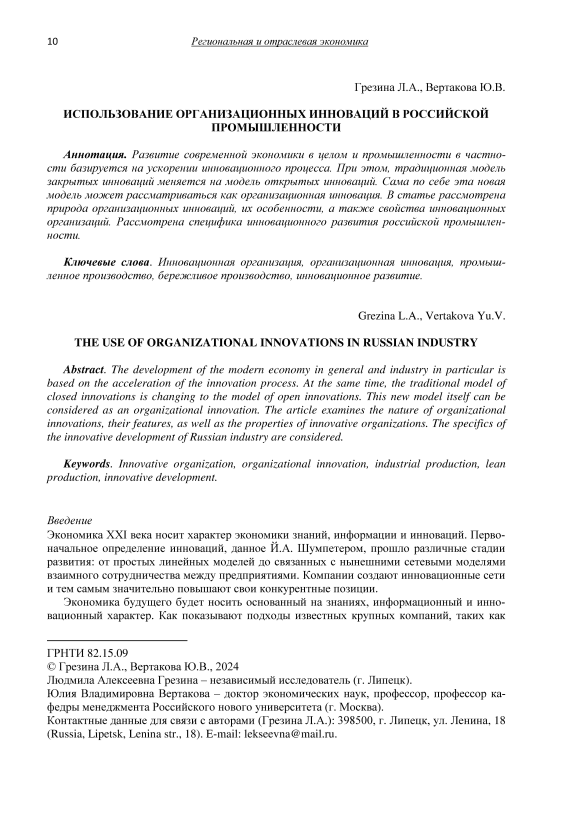 10 Региональная и отраслевая экономика

Грезина Л.А., Вертакова Ю.В.

ИСПОЛЬЗОВАНИЕ ОРГАНИЗАЦИОННЫХ ИННОВАЦИЙ В РОССИЙСКОЙ ПРОМЫШЛЕННОСТИ

Аннотация. Развитие современной экономики в целом и промышленности в частности базируется на ускорении инновационного процесса. При этом, традиционная модель закрытых инноваций меняется на модель открытых инноваций. Сама по себе эта новая модель может рассматриваться как организационная инновация. В статье рассмотрена природа организационных инноваций, их особенности, а также свойства инновационных организаций. Рассмотрена специфика инновационного развития российской промышленности.

Ключевые слова. Инновационная организация, организационная инновация, промышленное производство, бережливое производство, инновационное развитие.

Grezina L.A., Vertakova Yu.V.

THE USE OF ORGANIZATIONAL INNOVATIONS IN RUSSIAN INDUSTRY

Abstract. The development of the modern economy in general and industry in particular is based on the acceleration of the innovation process. At the same time, the traditional model of closed innovations is changing to the model of open innovations. This new model itself can be considered as an organizational innovation. The article examines the nature of organizational innovations, their features, as well as the properties of innovative organizations. The specifics of the innovative development of Russian industry are considered.

Keywords. Innovative organization, organizational innovation, industrial production, lean production, innovative development.

Введение
Экономика XXI века носит характер экономики знаний, информации и инноваций. Первоначальное определение инноваций, данное Й.А. Шумпетером, прошло различные стадии развития: от простых линейных моделей до связанных с нынешними сетевыми моделями взаимного сотрудничества между предприятиями. Компании создают инновационные сети и тем самым значительно повышают свои конкурентные позиции.
Экономика будущего будет носить основанный на знаниях, информационный и инновационный характер. Как показывают подходы известных крупных компаний, таких как

ГРНТИ 82.15.09
© Грезина Л.А., Вертакова Ю.В., 2024
Людмила Алексеевна Грезина – независимый исследователь (г. Липецк).
Юлия Владимировна Вертакова – доктор экономических наук, профессор, профессор кафедры менеджмента Российского нового университета (г. Москва).
Контактные данные для связи с авторами (Грезина Л.А.): 398500, г. Липецк, ул. Ленина, 18 (Russia, Lipetsk, Lenina str., 18). E-mail: lekseevna@mail.ru.